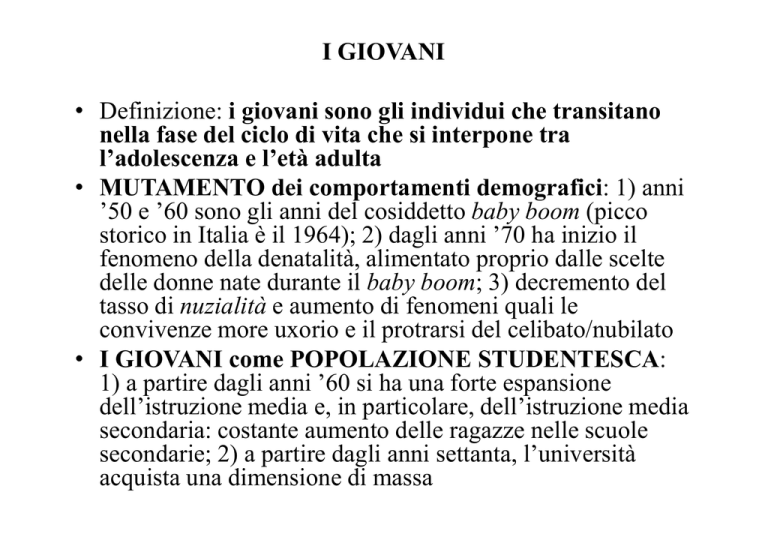 I GIOVANI

• Definizione: i giovani sono gli individui che transitano nella fase del ciclo di vita che si interpone tra l'adolescenza e l'età adulta
• MUTAMENTO dei comportamenti demografici: 1) anni '50 e '60 sono gli anni del cosiddetto baby boom (picco storico in Italia è il 1964); 2) dagli anni '70 ha inizio il fenomeno della denatalità, alimentato proprio dalle scelte delle donne nate durante il baby boom; 3) decremento del tasso di nuzialità e aumento di fenomeni quali le convivenze more uxorio e il protrarsi del celibato/nubilato
• I GIOVANI come POPOLAZIONE STUDENTESCA: 1) a partire dagli anni '60 si ha una forte espansione dell'istruzione media e, in particolare, dell'istruzione media secondaria: costante aumento delle ragazze nelle scuole secondarie; 2) a partire dagli anni settanta, l'università acquista una dimensione di massa